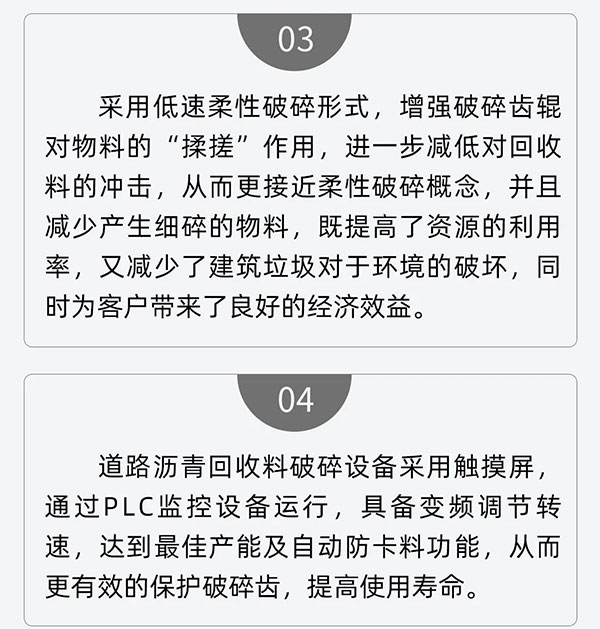 03

采用低速柔性破碎形式，增强破碎齿辊对物料的“揉搓”作用，进一步减低对回收料的冲击，从而更接近柔性破碎概念，并且减少产生细碎的物料，既提高了资源的利用率，又减少了建筑垃圾对于环境的破坏，同时为客户带来了良好的经济效益。

04

道路沥青回收料破碎设备采用触摸屏，通过PLC监控设备运行，具备变频调节转速，达到最佳产能及自动防卡料功能，从而更有效的保护破碎齿，提高使用寿命。